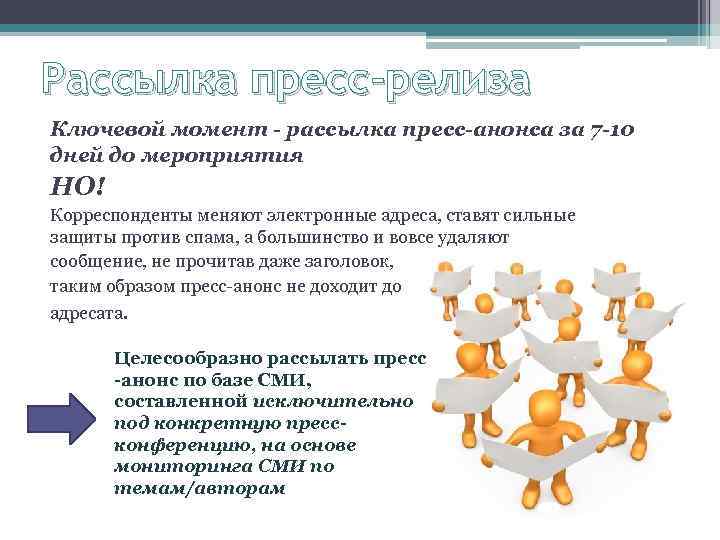 Рассылка пресс-релиза

Ключевой момент - рассылка пресс-анонса за 7-10 дней до мероприятия

НО!

Корреспонденты меняют электронные адреса, ставят сильные защиты против спама, а большинство и вовсе удаляют сообщение, не прочитав даже заголовок, таким образом пресс-анонс не доходит до адресата.

Целесообразно рассылать пресс -анонс по базе СМИ, составленной исключительно под конкретную пресс-конференцию, на основе мониторинга СМИ по темам/авторам